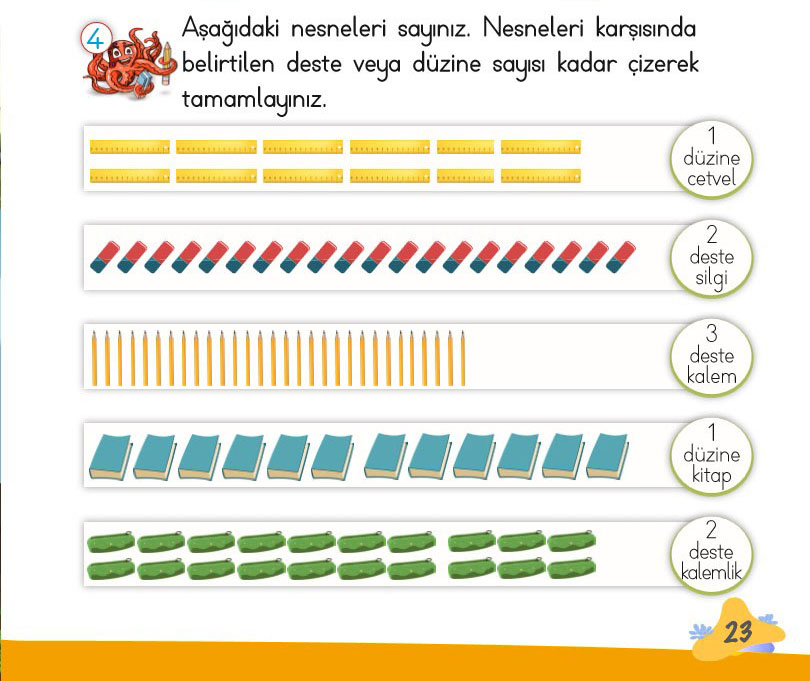 4

Aşağıdaki nesneleri sayınız. Nesneleri karşısında belirtilen deste veya düzine sayısı kadar çizerek tamamlayınız.

1
düzine
cetvel

2
deste
silgi

3
deste
kalem

1
düzine
kitap

2
deste
kalemlik

23